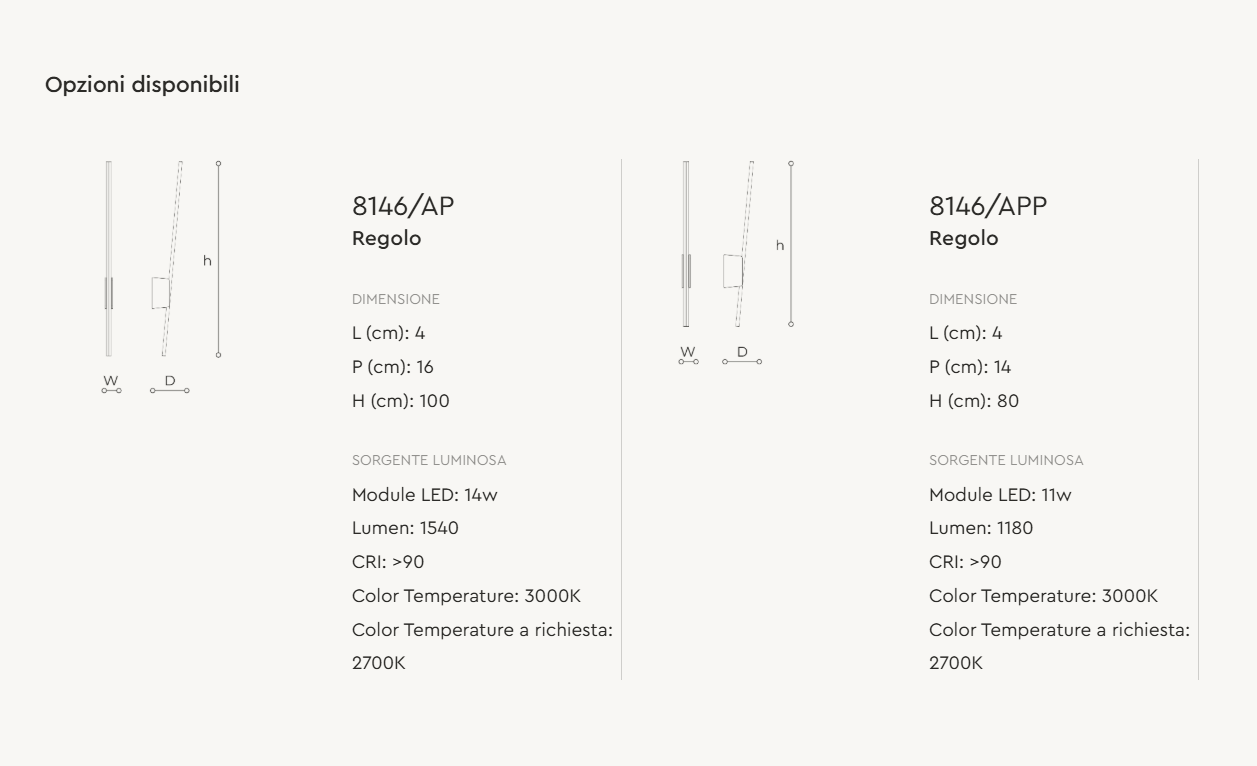 Opzioni disponibili

h

W D

8146/AP
Regolo

DIMENSIONE
L (cm): 4
P (cm): 16
H (cm): 100

SORGENTE LUMINOSA
Module LED: 14w
Lumen: 1540
CRI: >90
Color Temperature: 3000K
Color Temperature a richiesta: 2700K

h

W D

8146/APP
Regolo

DIMENSIONE
L (cm): 4
P (cm): 14
H (cm): 80

SORGENTE LUMINOSA
Module LED: 11w
Lumen: 1180
CRI: >90
Color Temperature: 3000K
Color Temperature a richiesta: 2700K